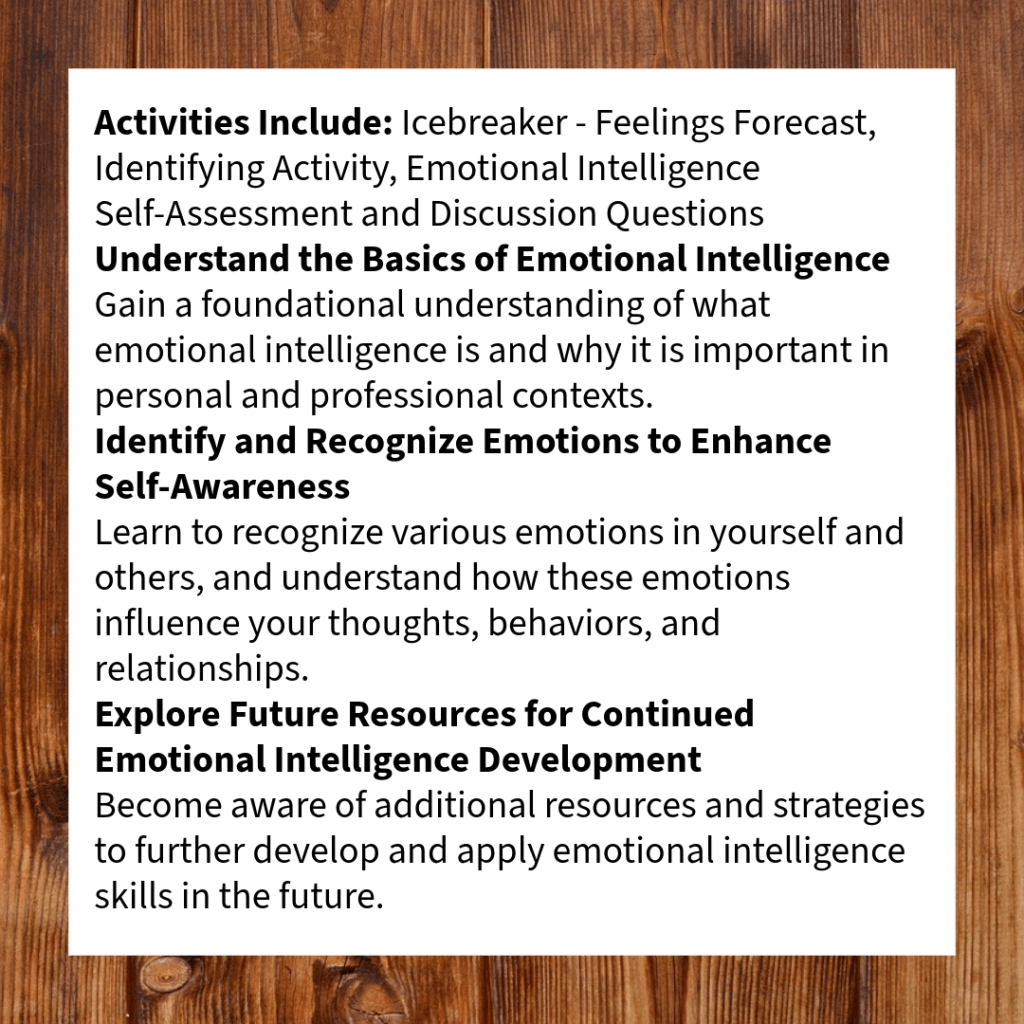 Activities Include: Icebreaker - Feelings Forecast, Identifying Activity, Emotional Intelligence Self-Assessment and Discussion Questions

Understand the Basics of Emotional Intelligence

Gain a foundational understanding of what emotional intelligence is and why it is important in personal and professional contexts.

Identify and Recognize Emotions to Enhance Self-Awareness

Learn to recognize various emotions in yourself and others, and understand how these emotions influence your thoughts, behaviors, and relationships.

Explore Future Resources for Continued Emotional Intelligence Development

Become aware of additional resources and strategies to further develop and apply emotional intelligence skills in the future.